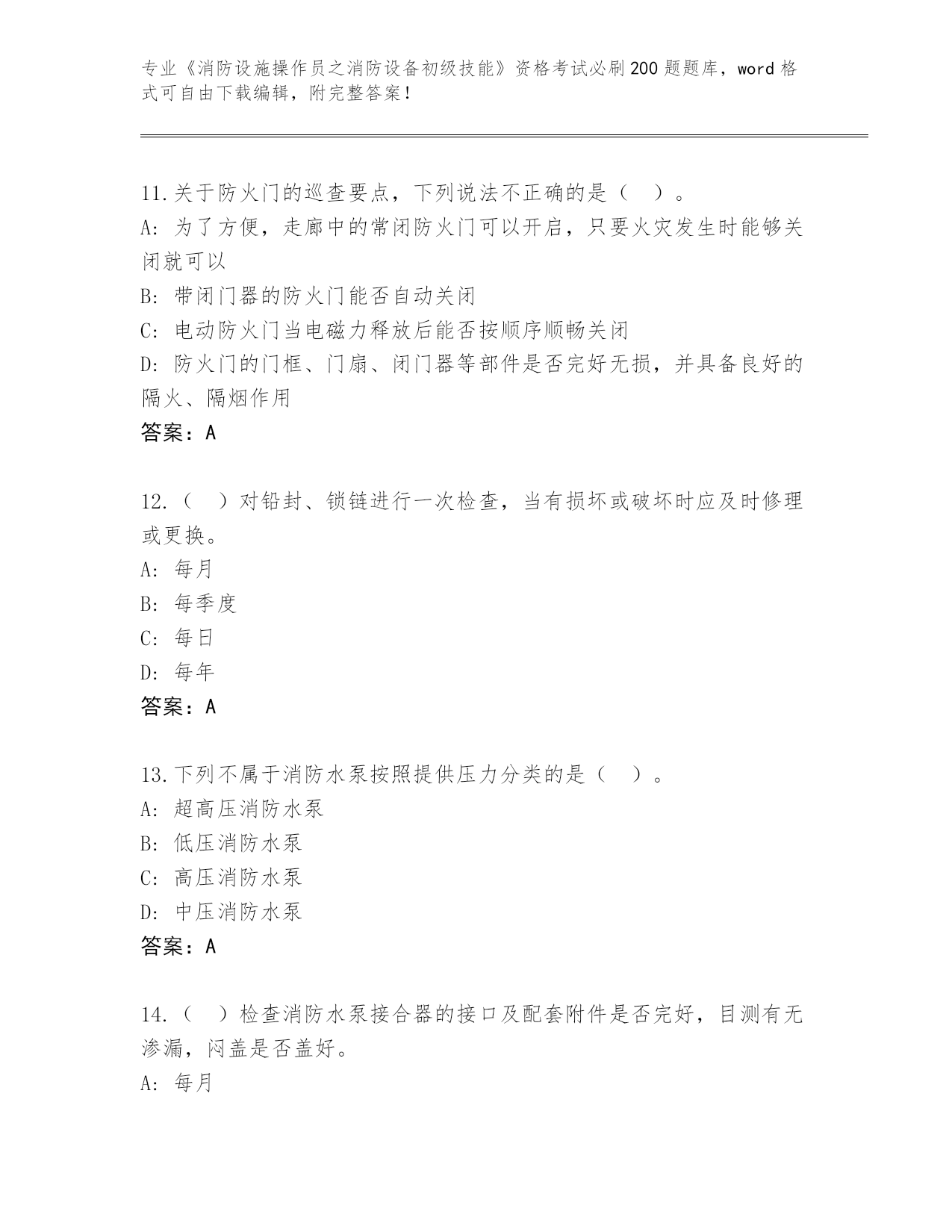 专业《消防设施操作员之消防设备初级技能》资格考试必刷200题题库，word格式可自由下载编辑，附完整答案！

11.关于防火门的巡查要点，下列说法不正确的是（ ）。
A：为了方便，走廊中的常闭防火门可以开启，只要火灾发生时能够关闭就可以
B：带闭门器的防火门能否自动关闭
C：电动防火门当电磁力释放后能否按顺序顺畅关闭
D：防火门的门框、门扇、闭门器等部件是否完好无损，并具备良好的隔火、隔烟作用
答案：A

12.（ ）对铅封、锁链进行一次检查，当有损坏或破坏时应及时修理或更换。
A：每月
B：每季度
C：每日
D：每年
答案：A

13.下列不属于消防水泵按照提供压力分类的是（ ）。
A：超高压消防水泵
B：低压消防水泵
C：高压消防水泵
D：中压消防水泵
答案：A

14.（ ）检查消防水泵接合器的接口及配套附件是否完好，目测有无渗漏，闷盖是否盖好。
A：每月